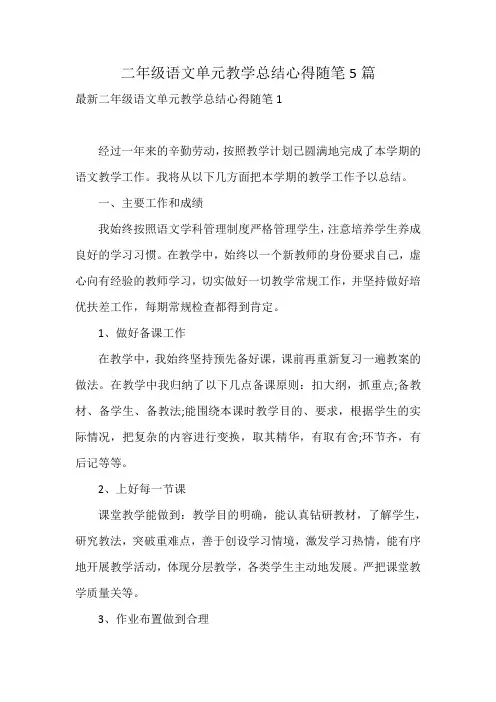 二年级语文单元教学总结心得随笔5篇

最新二年级语文单元教学总结心得随笔1

经过一年来的辛勤劳动，按照教学计划已圆满地完成了本学期的语文教学工作。我将从以下几方面把本学期的教学工作予以总结。

一、主要工作和成绩

我始终按照语文学科管理制度严格管理学生，注意培养学生养成良好的学习习惯。在教学中，始终以一个新教师的身份要求自己，虚心向有经验的教师学习，切实做好一切教学常规工作，并坚持做好培优扶差工作，每期常规检查都得到肯定。

1、做好备课工作

在教学中，我始终坚持预先备好课，课前再重新复习一遍教案的做法。在教学中我归纳了以下几点备课原则：扣大纲，抓重点;备教材、备学生、备教法;能围绕本课时教学目的、要求，根据学生的实际情况，把复杂的内容进行变换，取其精华，有取有舍;环节齐，有后记等等。

2、上好每一节课

课堂教学能做到：教学目的明确，能认真钻研教材，了解学生，研究教法，突破重难点，善于创设学习情境，激发学习热情，能有序地开展教学活动，体现分层教学，各类学生主动地发展。严把课堂教学质量关等。

3、作业布置做到合理